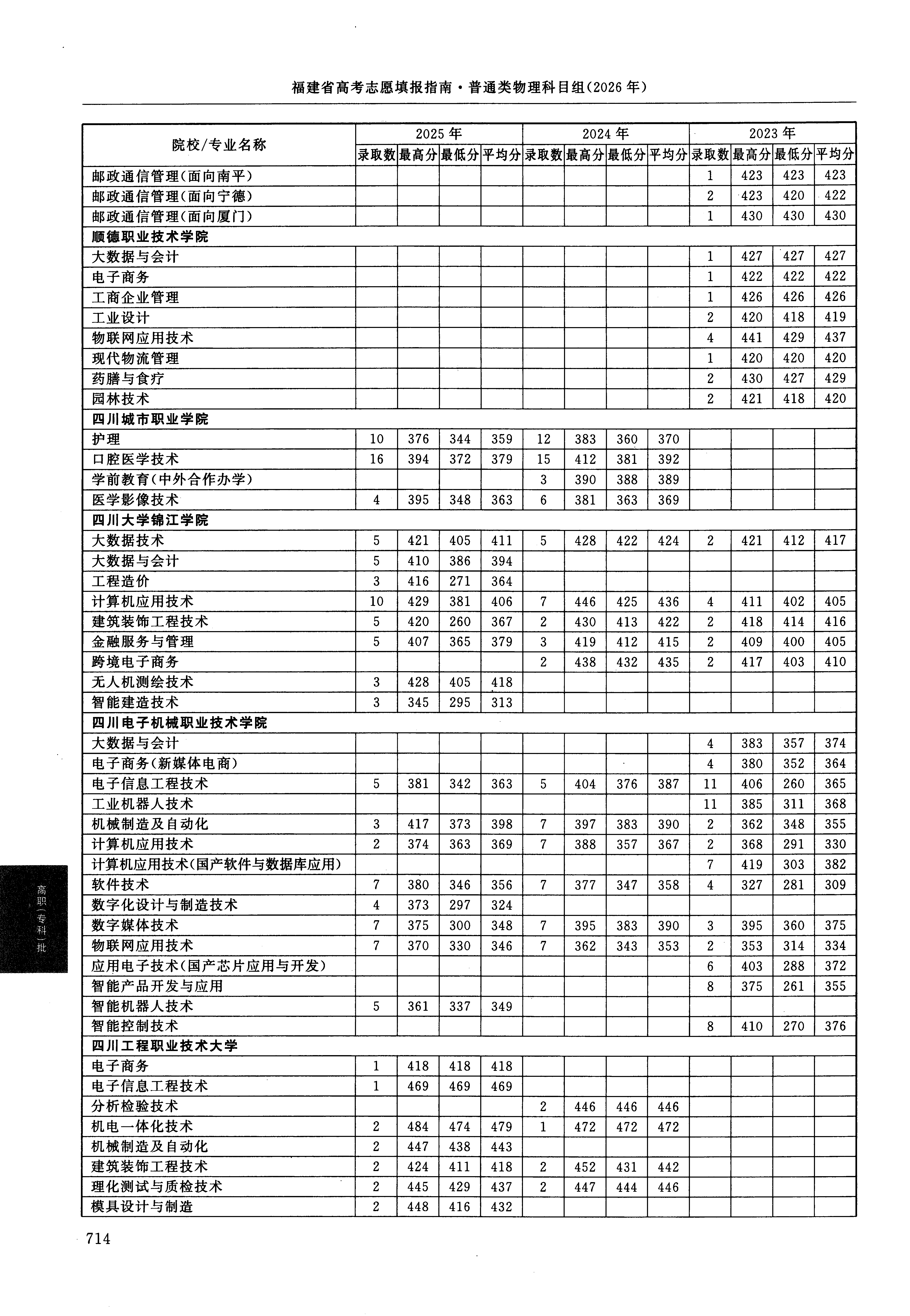 福建省高考志愿填报指南·普通类物理科目组(2026年)

| 院校/专业名称 | 2025年 录取数 | 2025年 最高分 | 2025年 最低分 | 2025年 平均分 | 2024年 录取数 | 2024年 最高分 | 2024年 最低分 | 2024年 平均分 | 2023年 录取数 | 2023年 最高分 | 2023年 最低分 | 2023年 平均分 |
|---|---|---|---|---|---|---|---|---|---|---|---|---|
| 邮政通信管理(面向南平) | | | | | | | | | 1 | 423 | 423 | 423 |
| 邮政通信管理(面向宁德) | | | | | | | | | 2 | 423 | 420 | 422 |
| 邮政通信管理(面向厦门) | | | | | | | | | 1 | 430 | 430 | 430 |
| 顺德职业技术学院 | | | | | | | | | | | | |
| 大数据与会计 | | | | | | | | | 1 | 427 | 427 | 427 |
| 电子商务 | | | | | | | | | 1 | 422 | 422 | 422 |
| 工商企业管理 | | | | | | | | | 1 | 426 | 426 | 426 |
| 工业设计 | | | | | | | | | 2 | 420 | 418 | 419 |
| 物联网应用技术 | | | | | | | | | 4 | 441 | 429 | 437 |
| 现代物流管理 | | | | | | | | | 1 | 420 | 420 | 420 |
| 药膳与食疗 | | | | | | | | | 2 | 430 | 427 | 429 |
| 园林技术 | | | | | | | | | 2 | 421 | 418 | 420 |
| 四川城市职业学院 | | | | | | | | | | | | |
| 护理 | 10 | 376 | 344 | 359 | 12 | 383 | 360 | 370 | | | | |
| 口腔医学技术 | 16 | 394 | 372 | 379 | 15 | 412 | 381 | 392 | | | | |
| 学前教育(中外合作办学) | | | | | 3 | 390 | 388 | 389 | | | | |
| 医学影像技术 | 4 | 395 | 348 | 363 | 6 | 381 | 363 | 369 | | | | |
| 四川大学锦江学院 | | | | | | | | | | | | |
| 大数据技术 | 5 | 421 | 405 | 411 | 5 | 428 | 422 | 424 | 2 | 421 | 412 | 417 |
| 大数据与会计 | 5 | 410 | 386 | 394 | | | | | | | | |
| 工程造价 | 3 | 416 | 271 | 364 | | | | | | | | |
| 计算机应用技术 | 10 | 429 | 381 | 406 | 7 | 446 | 425 | 436 | 4 | 411 | 402 | 405 |
| 建筑装饰工程技术 | 5 | 420 | 260 | 367 | 2 | 430 | 413 | 422 | 2 | 418 | 414 | 416 |
| 金融服务与管理 | 5 | 407 | 365 | 379 | 3 | 419 | 412 | 415 | 2 | 409 | 400 | 405 |
| 跨境电子商务 | | | | | 2 | 438 | 432 | 435 | 2 | 417 | 403 | 410 |
| 无人机测绘技术 | 3 | 428 | 405 | 418 | | | | | | | | |
| 智能建造技术 | 3 | 345 | 295 | 313 | | | | | | | | |
| 四川电子机械职业技术学院 | | | | | | | | | | | | |
| 大数据与会计 | | | | | | | | | 4 | 383 | 357 | 374 |
| 电子商务(新媒体电商) | | | | | | | | | 4 | 380 | 352 | 364 |
| 电子信息工程技术 | 5 | 381 | 342 | 363 | 5 | 404 | 376 | 387 | 11 | 406 | 260 | 365 |
| 工业机器人技术 | | | | | | | | | 11 | 385 | 311 | 368 |
| 机械制造及自动化 | 3 | 417 | 373 | 398 | 7 | 397 | 383 | 390 | 2 | 362 | 348 | 355 |
| 计算机应用技术 | 2 | 374 | 363 | 369 | 7 | 388 | 357 | 367 | 2 | 368 | 291 | 330 |
| 计算机应用技术(国产软件与数据库应用) | | | | | | | | | 7 | 419 | 303 | 382 |
| 软件技术 | 7 | 380 | 346 | 356 | 7 | 377 | 347 | 358 | 4 | 327 | 281 | 309 |
| 数字化设计与制造技术 | 4 | 373 | 297 | 324 | | | | | | | | |
| 数字媒体技术 | 7 | 375 | 300 | 348 | 7 | 395 | 383 | 390 | 3 | 395 | 360 | 375 |
| 物联网应用技术 | 7 | 370 | 330 | 346 | 7 | 362 | 343 | 353 | 2 | 353 | 314 | 334 |
| 应用电子技术(国产芯片应用与开发) | | | | | | | | | 6 | 403 | 288 | 372 |
| 智能产品开发与应用 | | | | | | | | | 8 | 375 | 261 | 355 |
| 智能机器人技术 | 5 | 361 | 337 | 349 | | | | | | | | |
| 智能控制技术 | | | | | | | | | 8 | 410 | 270 | 376 |
| 四川工程职业技术大学 | | | | | | | | | | | | |
| 电子商务 | 1 | 418 | 418 | 418 | | | | | | | | |
| 电子信息工程技术 | 1 | 469 | 469 | 469 | | | | | | | | |
| 分析检验技术 | | | | | 2 | 446 | 446 | 446 | | | | |
| 机电一体化技术 | 2 | 484 | 474 | 479 | 1 | 472 | 472 | 472 | | | | |
| 机械制造及自动化 | 2 | 447 | 438 | 443 | | | | | | | | |
| 建筑装饰工程技术 | 2 | 424 | 411 | 418 | 2 | 452 | 431 | 442 | | | | |
| 理化测试与质检技术 | 2 | 445 | 429 | 437 | 2 | 447 | 444 | 446 | | | | |
| 模具设计与制造 | 2 | 448 | 416 | 432 | | | | | | | | |

高职(专科)批

714